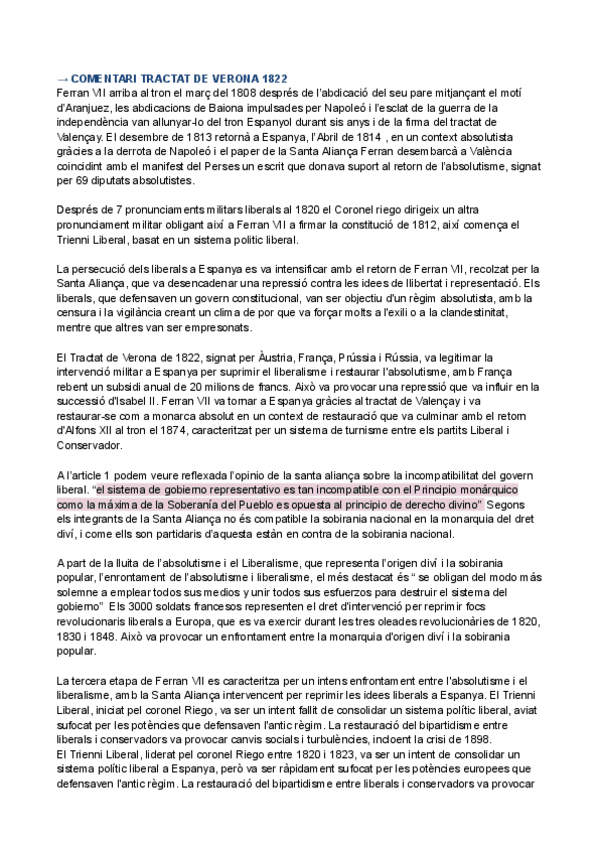 → COMENTARI TRACTAT DE VERONA 1822
Ferran VII arriba al tron el març del 1808 després de l'abdicació del seu pare mitjançant el motí d'Aranjuez, les abdicacions de Baiona impulsades per Napoleó i l'esclat de la guerra de la independència van allunyar-lo del tron Espanyol durant sis anys i de la firma del tractat de Valençay. El desembre de 1813 retornà a Espanya, l'Abril de 1814 , en un context absolutista gràcies a la derrota de Napoleó i el paper de la Santa Aliança Ferran desembarcà a València coincidint amb el manifest del Perses un escrit que donava suport al retorn de l'absolutisme, signat per 69 diputats absolutistes.

Després de 7 pronunciaments militars liberals al 1820 el Coronel riego dirigeix un altra pronunciament militar obligant així a Ferran VII a firmar la constitució de 1812, així comença el Trienni Liberal, basat en un sistema politic liberal.

La persecució dels liberals a Espanya es va intensificar amb el retorn de Ferran VII, recolzat per la Santa Aliança, que va desencadenar una repressió contra les idees de llibertat i representació. Els liberals, que defensaven un govern constitucional, van ser objectiu d'un règim absolutista, amb la censura i la vigilància creant un clima de por que va forçar molts a l'exili o a la clandestinitat, mentre que altres van ser empresonats.

El Tractat de Verona de 1822, signat per Àustria, França, Prússia i Rússia, va legitimar la intervenció militar a Espanya per suprimir el liberalisme i restaurar l'absolutisme, amb França rebent un subsidi anual de 20 milions de francs. Això va provocar una repressió que va influir en la successió d'Isabel II. Ferran VII va tornar a Espanya gràcies al tractat de Valençay i va restaurar-se com a monarca absolut en un context de restauració que va culminar amb el retorn d'Alfons XII al tron el 1874, caracteritzat per un sistema de turnisme entre els partits Liberal i Conservador.

A l'article 1 podem veure reflexada l'opinio de la santa aliança sobre la incompatibilitat del govern liberal. "el sistema de gobierno representativo es tan incompatible con el Principio monárquico como la máxima de la Soberanía del Pueblo es opuesta al principio de derecho divino" Segons els integrants de la Santa Aliança no és compatible la sobirania nacional en la monarquia del dret diví, i come ells son partidaris d'aquesta están en contra de la sobirania nacional.

A part de la lluita de l'absolutisme i el Liberalisme, que representa l'origen diví i la sobirania popular, l'enrontament de l'absolutisme i liberalisme, el més destacat és " se obligan del modo más solemne a emplear todos sus medios y unir todos sus esfuerzos para destruir el sistema del gobierno" Els 3000 soldats francesos representen el dret d'intervenció per reprimir focs revolucionaris liberals a Europa, que es va exercir durant les tres oleades revolucionàries de 1820, 1830 i 1848. Això va provocar un enfrontament entre la monarquia d'origen diví i la sobirania popular.

La tercera etapa de Ferran VII es caracteritza per un intens enfrontament entre l'absolutisme i el liberalisme, amb la Santa Aliança intervencent per reprimir les idees liberals a Espanya. El Trienni Liberal, iniciat pel coronel Riego, va ser un intent fallit de consolidar un sistema polític liberal, aviat sufocat per les potències que defensaven l'antic règim. La restauració del bipartidisme entre liberals i conservadors va provocar canvis socials i turbulències, incloent la crisi de 1898.
El Trienni Liberal, liderat pel coronel Riego entre 1820 i 1823, va ser un intent de consolidar un sistema polític liberal a Espanya, però va ser ràpidament sufocat per les potències europees que defensaven l'antic règim. La restauració del bipartidisme entre liberals i conservadors va provocar